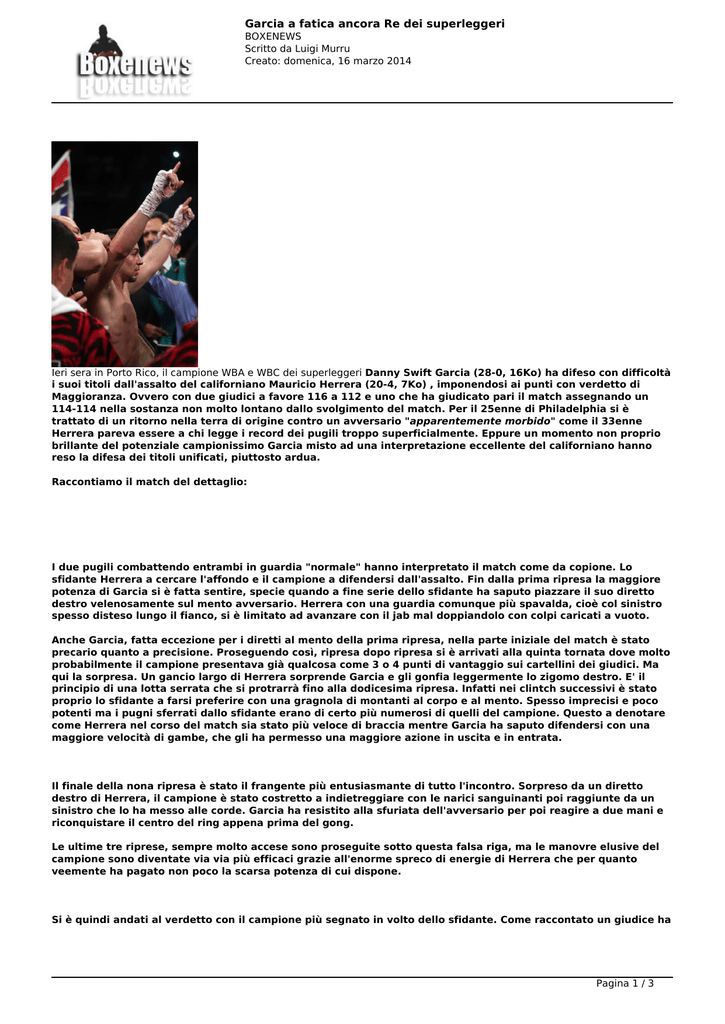 Boxenews

Garcia a fatica ancora Re dei superleggeri
BOXENEWS
Scritto da Luigi Murru
Creato: domenica, 16 marzo 2014

Ieri sera in Porto Rico, il campione WBA e WBC dei superleggeri Danny Swift Garcia (28-0, 16Ko) ha difeso con difficoltà i suoi titoli dall'assalto del californiano Mauricio Herrera (20-4, 7Ko) , imponendosi ai punti con verdetto di Maggioranza. Ovvero con due giudici a favore 116 a 112 e uno che ha giudicato pari il match assegnando un 114-114 nella sostanza non molto lontano dallo svolgimento del match. Per il 25enne di Philadelphia si è trattato di un ritorno nella terra di origine contro un avversario "apparentemente morbido" come il 33enne Herrera pareva essere a chi legge i record dei pugili troppo superficialmente. Eppure un momento non proprio brillante del potenziale campionissimo Garcia misto ad una interpretazione eccellente del californiano hanno reso la difesa dei titoli unificati, piuttosto ardua.

Raccontiamo il match del dettaglio:

I due pugili combattendo entrambi in guardia "normale" hanno interpretato il match come da copione. Lo sfidante Herrera a cercare l'affondo e il campione a difendersi dall'assalto. Fin dalla prima ripresa la maggiore potenza di Garcia si è fatta sentire, specie quando a fine serie dello sfidante ha saputo piazzare il suo diretto destro velenosamente sul mento avversario. Herrera con una guardia comunque più spavalda, cioè col sinistro spesso disteso lungo il fianco, si è limitato ad avanzare con il jab mal doppiandolo con colpi caricati a vuoto.

Anche Garcia, fatta eccezione per i diretti al mento della prima ripresa, nella parte iniziale del match è stato precario quanto a precisione. Proseguendo così, ripresa dopo ripresa si è arrivati alla quinta tornata dove molto probabilmente il campione presentava già qualcosa come 3 o 4 punti di vantaggio sui cartellini dei giudici. Ma qui la sorpresa. Un gancio largo di Herrera sorprende Garcia e gli gonfia leggermente lo zigomo destro. E' il principio di una lotta serrata che si protrarrà fino alla dodicesima ripresa. Infatti nei clintch successivi è stato proprio lo sfidante a farsi preferire con una gragnola di montanti al corpo e al mento. Spesso imprecisi e poco potenti ma i pugni sferrati dallo sfidante erano di certo più numerosi di quelli del campione. Questo a denotare come Herrera nel corso del match sia stato più veloce di braccia mentre Garcia ha saputo difendersi con una maggiore velocità di gambe, che gli ha permesso una maggiore azione in uscita e in entrata.

Il finale della nona ripresa è stato il frangente più entusiasmante di tutto l'incontro. Sorpreso da un diretto destro di Herrera, il campione è stato costretto a indietreggiare con le narici sanguinanti poi raggiunte da un sinistro che lo ha messo alle corde. Garcia ha resistito alla sfuriata dell'avversario per poi reagire a due mani e riconquistare il centro del ring appena prima del gong.

Le ultime tre riprese, sempre molto accese sono proseguite sotto questa falsa riga, ma le manovre elusive del campione sono diventate via via più efficaci grazie all'enorme spreco di energie di Herrera che per quanto veemente ha pagato non poco la scarsa potenza di cui dispone.

Si è quindi andati al verdetto con il campione più segnato in volto dello sfidante. Come raccontato un giudice ha

Pagina 1 / 3